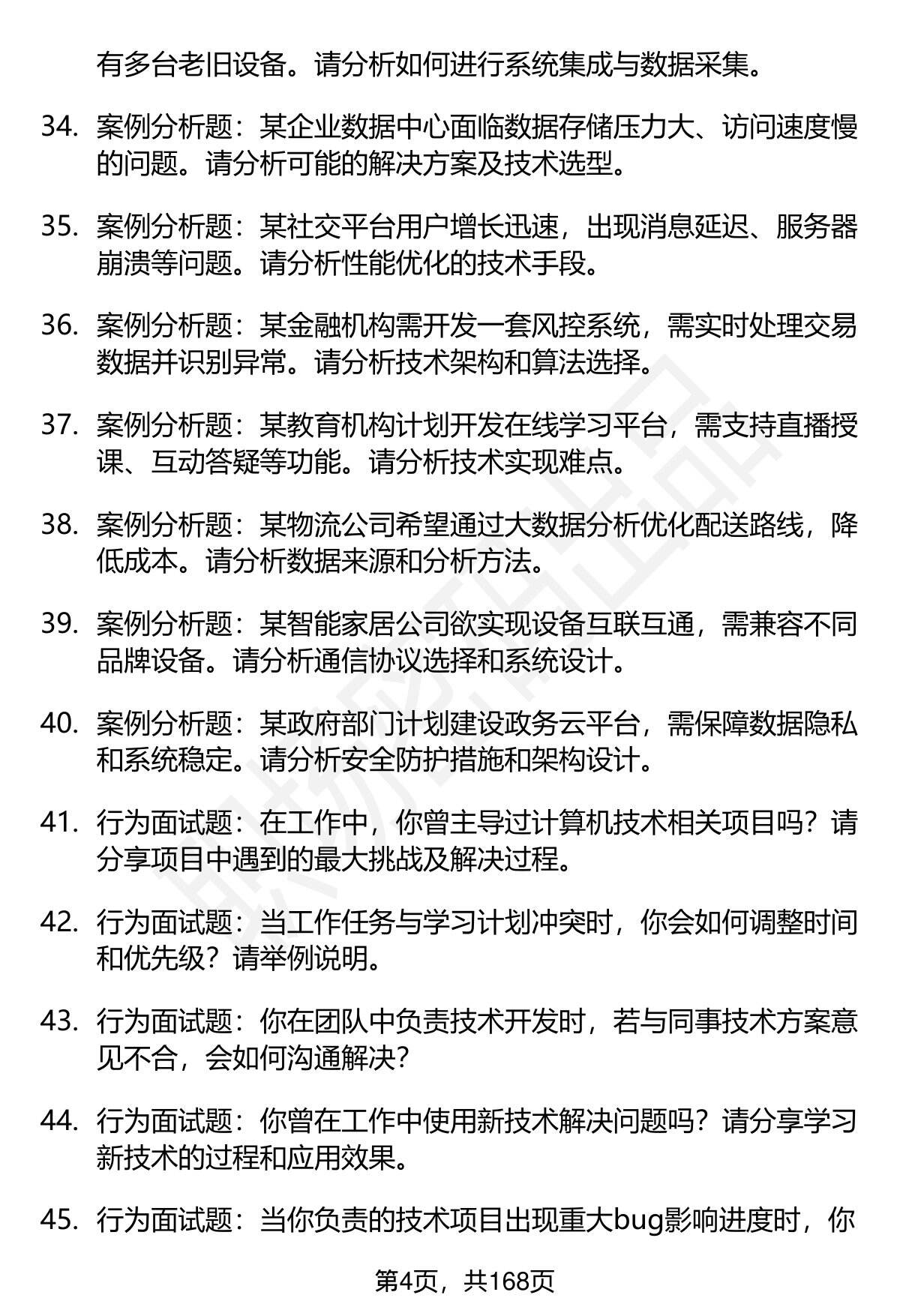 有多台老旧设备。请分析如何进行系统集成与数据采集。

34. 案例分析题：某企业数据中心面临数据存储压力大、访问速度慢的问题。请分析可能的解决方案及技术选型。

35. 案例分析题：某社交平台用户增长迅速，出现消息延迟、服务器崩溃等问题。请分析性能优化的技术手段。

36. 案例分析题：某金融机构需开发一套风控系统，需实时处理交易数据并识别异常。请分析技术架构和算法选择。

37. 案例分析题：某教育机构计划开发在线学习平台，需支持直播授课、互动答疑等功能。请分析技术实现难点。

38. 案例分析题：某物流公司希望通过大数据分析优化配送路线，降低成本。请分析数据来源和分析方法。

39. 案例分析题：某智能家居公司欲实现设备互联互通，需兼容不同品牌设备。请分析通信协议选择和系统设计。

40. 案例分析题：某政府部门计划建设政务云平台，需保障数据隐私和系统稳定。请分析安全防护措施和架构设计。

41. 行为面试题：在工作中，你曾主导过计算机技术相关项目吗？请分享项目中遇到的最大挑战及解决过程。

42. 行为面试题：当工作任务与学习计划冲突时，你会如何调整时间和优先级？请举例说明。

43. 行为面试题：你在团队中负责技术开发时，若与同事技术方案意见不合，会如何沟通解决？

44. 行为面试题：你曾在工作中使用新技术解决问题吗？请分享学习新技术的过程和应用效果。

45. 行为面试题：当你负责的技术项目出现重大bug影响进度时，你

第4页，共168页